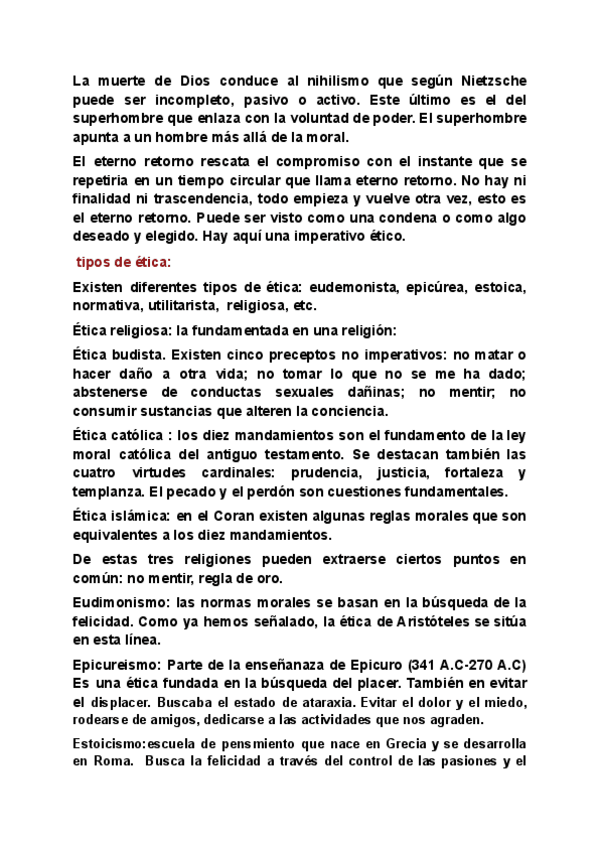 La muerte de Dios conduce al nihilismo que según Nietzsche puede ser incompleto, pasivo o activo. Este último es el del superhombre que enlaza con la voluntad de poder. El superhombre apunta a un hombre más allá de la moral.

El eterno retorno rescata el compromiso con el instante que se repetiria en un tiempo circular que llama eterno retorno. No hay ni finalidad ni trascendencia, todo empieza y vuelve otra vez, esto es el eterno retorno. Puede ser visto como una condena o como algo deseado y elegido. Hay aquí una imperativo ético.

tipos de ética:

Existen diferentes tipos de ética: eudemonista, epicúrea, estoica, normativa, utilitarista, religiosa, etc.

Ética religiosa: la fundamentada en una religión:

Ética budista. Existen cinco preceptos no imperativos: no matar o hacer daño a otra vida; no tomar lo que no se me ha dado; abstenerse de conductas sexuales dañinas; no mentir; no consumir sustancias que alteren la conciencia.

Ética católica : los diez mandamientos son el fundamento de la ley moral católica del antiguo testamento. Se destacan también las cuatro virtudes cardinales: prudencia, justicia, fortaleza y templanza. El pecado y el perdón son cuestiones fundamentales.

Ética islámica: en el Coran existen algunas reglas morales que son equivalentes a los diez mandamientos.

De estas tres religiones pueden extraerse ciertos puntos en común: no mentir, regla de oro.

Eudimonismo: las normas morales se basan en la búsqueda de la felicidad. Como ya hemos señalado, la ética de Aristóteles se sitúa en esta línea.

Epicureismo: Parte de la enseñanaza de Epicuro (341 A.C-270 A.C) Es una ética fundada en la búsqueda del placer. También en evitar el displacer. Buscaba el estado de ataraxia. Evitar el dolor y el miedo, rodearse de amigos, dedicarse a las actividades que nos agraden.

Estoicismo:escuela de pensmiento que nace en Grecia y se desarrolla en Roma. Busca la felicidad a través del control de las pasiones y el